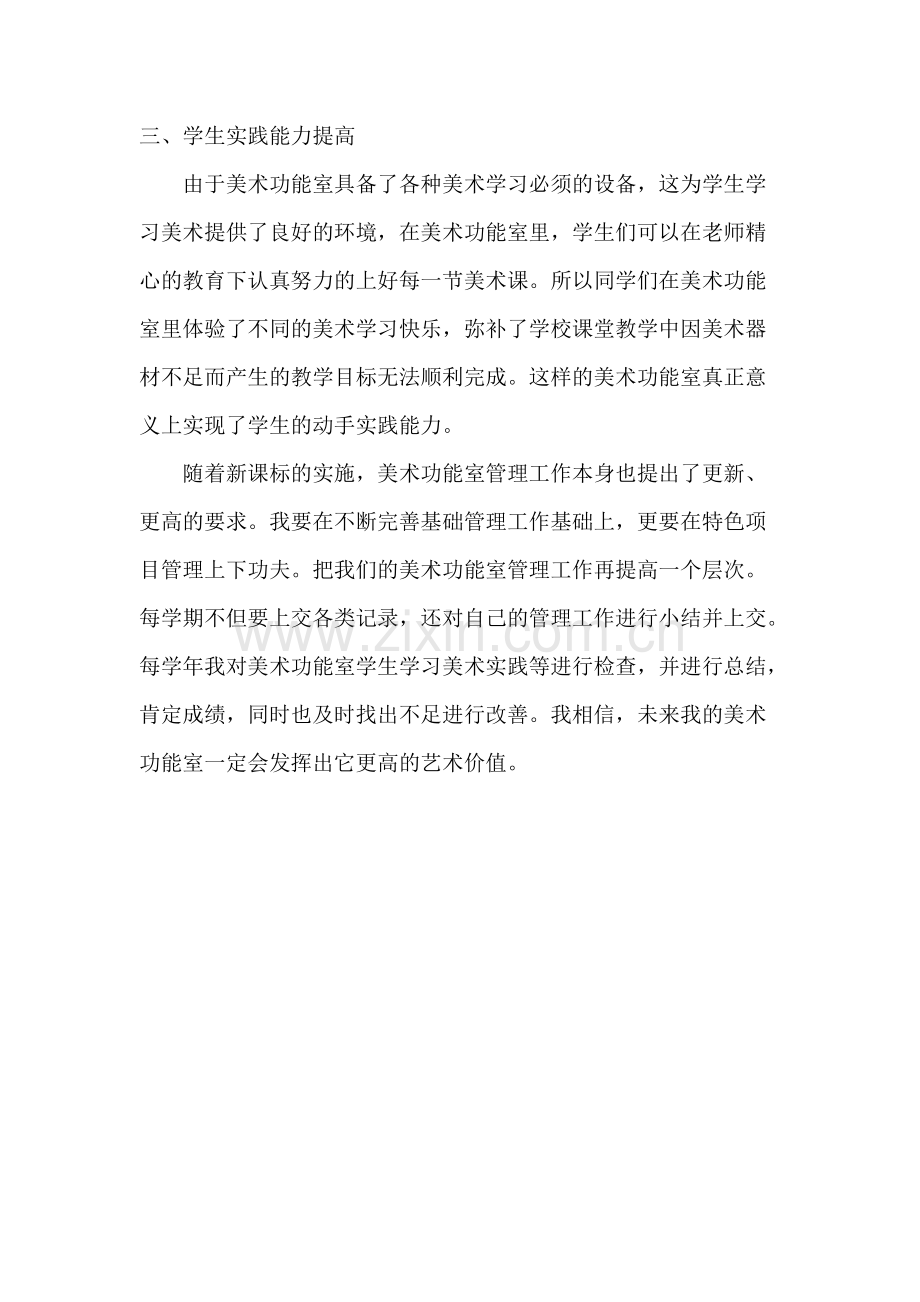 三、学生实践能力提高

由于美术功能室具备了各种美术学习必须的设备，这为学生学习美术提供了良好的环境，在美术功能室里，学生们可以在老师精心的教育下认真努力的上好每一节美术课。所以同学们在美术功能室里体验了不同的美术学习快乐，弥补了学校课堂教学中因美术器材不足而产生的教学目标无法顺利完成。这样的美术功能室真正意义上实现了学生的动手实践能力。

随着新课标的实施，美术功能室管理工作本身也提出了更新、更高的要求。我要在不断完善基础管理工作基础上，更要在特色项目管理上下功夫。把我们的美术功能室管理工作再提高一个层次。每学期不但要上交各类记录，还对自己的管理工作进行小结并上交。每学年我对美术功能室学生学习美术实践等进行检查，并进行总结，肯定成绩，同时也及时找出不足进行改善。我相信，未来我的美术功能室一定会发挥出它更高的艺术价值。

www.zixin.com.cn